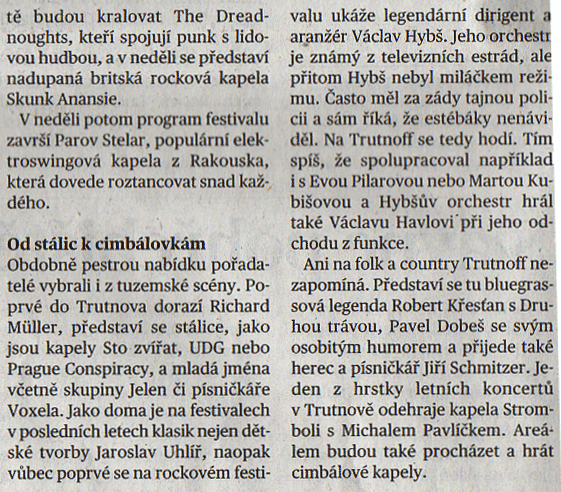 tě budou kralovat The Dreadnoughts, kteří spojují punk s lidovou hudbou, a v neděli se představí nadupaná britská rocková kapela Skunk Anansie.

V neděli potom program festivalu završí Parov Stelar, populární elektroswingová kapela z Rakouska, která dovede roztancovat snad každého.

Od stálic k cimbálovkám

Obdobně pestrou nabídku pořadatelé vybrali i z tuzemské scény. Poprvé do Trutnova dorazí Richard Müller, představí se stálice, jako jsou kapely Sto zvířat, UDG nebo Prague Conspiracy, a mladá jména včetně skupiny Jelen či písničkáře Voxela. Jako doma je na festivalech v posledních letech klasik nejen dětské tvorby Jaroslav Uhlíř, naopak vůbec poprvé se na rockovém festivalu ukáže legendární dirigent a aranžér Václav Hybš. Jeho orchestr je známý z televizních estrád, ale přitom Hybš nebyl miláčkem režimu. Často měl za zády tajnou policii a sám říká, že estébáky nenáviděl. Na Trutnoff se tedy hodí. Tím spíš, že spolupracoval například i s Evou Pilarovou nebo Martou Kubišovou a Hybšův orchestr hrál také Václavu Havlovi při jeho odchodu z funkce.

Ani na folk a country Trutnoff nezapomíná. Představí se tu bluegrassová legenda Robert Křesťan s Druhou trávou, Pavel Dobeš se svým osobitým humorem a přijede také herec a písničkář Jiří Schmitzer. Jeden z hrstky letních koncertů v Trutnově odehraje kapela Stromboli s Michalem Pavlíčkem. Areálem budou také procházet a hrát cimbálové kapely.